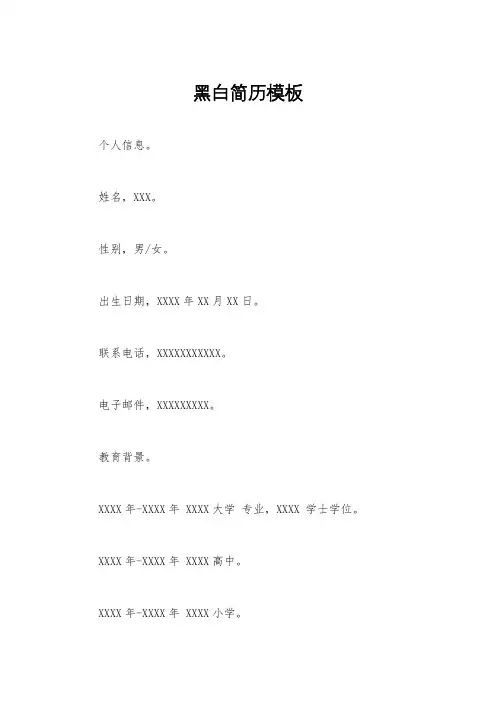 黑白简历模板

个人信息。

姓名，XXX。

性别，男/女。

出生日期，XXXX 年 XX 月 XX 日。

联系电话，XXXXXXXXXXX。

电子邮件，XXXXXXXXX。

教育背景。

XXXX 年-XXXX 年 XXXX 大学 专业，XXXX 学士学位。

XXXX 年-XXXX 年 XXXX 高中。

XXXX 年-XXXX 年 XXXX 小学。